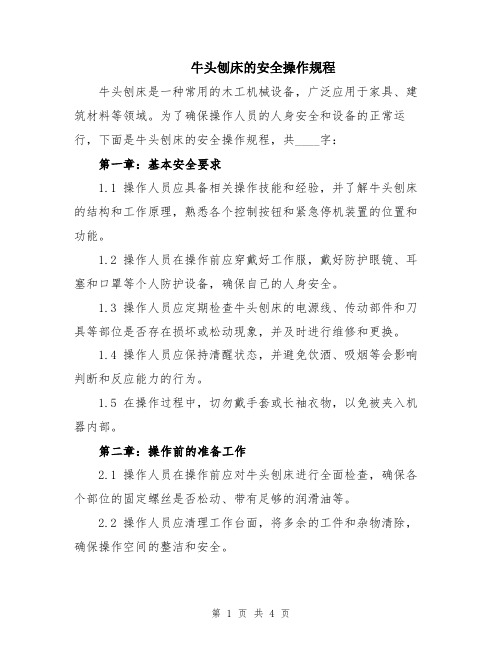 牛头刨床的安全操作规程

牛头刨床是一种常用的木工机械设备，广泛应用于家具、建筑材料等领域。为了确保操作人员的人身安全和设备的正常运行，下面是牛头刨床的安全操作规程，共____字：

第一章：基本安全要求

1.1 操作人员应具备相关操作技能和经验，并了解牛头刨床的结构和工作原理，熟悉各个控制按钮和紧急停机装置的位置和功能。

1.2 操作人员在操作前应穿戴好工作服，戴好防护眼镜、耳塞和口罩等个人防护设备，确保自己的人身安全。

1.3 操作人员应定期检查牛头刨床的电源线、传动部件和刀具等部位是否存在损坏或松动现象，并及时进行维修和更换。

1.4 操作人员应保持清醒状态，并避免饮酒、吸烟等会影响判断和反应能力的行为。

1.5 在操作过程中，切勿戴手套或长袖衣物，以免被夹入机器内部。

第二章：操作前的准备工作

2.1 操作人员在操作前应对牛头刨床进行全面检查，确保各个部位的固定螺丝是否松动、带有足够的润滑油等。

2.2 操作人员应清理工作台面，将多余的工件和杂物清除，确保操作空间的整洁和安全。

第 1 页 共 4 页